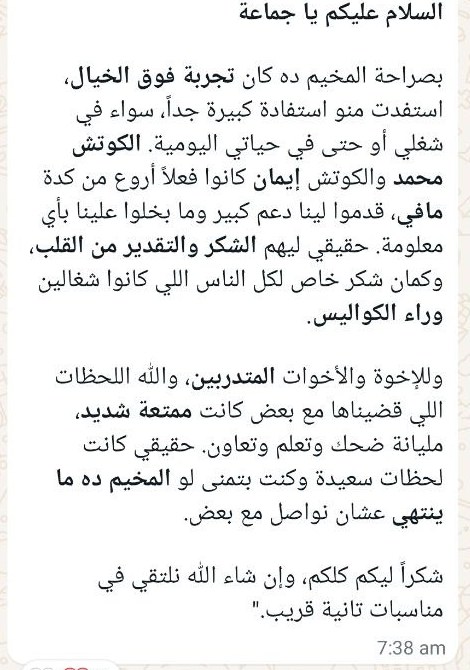 السلام عليكم يا جماعة

بصراحة المخيم ده كان تجربة فوق الخيال، استفدت منو استفادة كبيرة جداً، سواء في شغلي أو حتى في حياتي اليومية. الكوتش محمد والكوتش إيمان كانوا فعلاً أروع من كدة مافي، قدموا لينا دعم كبير وما بخلوا علينا بأي معلومة. حقيقي ليهم الشكر والتقدير من القلب، وكمان شكر خاص لكل الناس اللي كانوا شغالين وراء الكواليس.

وللإخوة والأخوات المتدربين، والله اللحظات اللي قضيناها مع بعض كانت ممتعة شديد، مليانة ضحك وتعلم وتعاون. حقيقي كانت لحظات سعيدة وكنت بتمنى لو المخيم ده ما ينتهي عشان نواصل مع بعض.

شكراً ليكم كلكم، وإن شاء الله نلتقي في مناسبات تانية قريب."

7:38 am